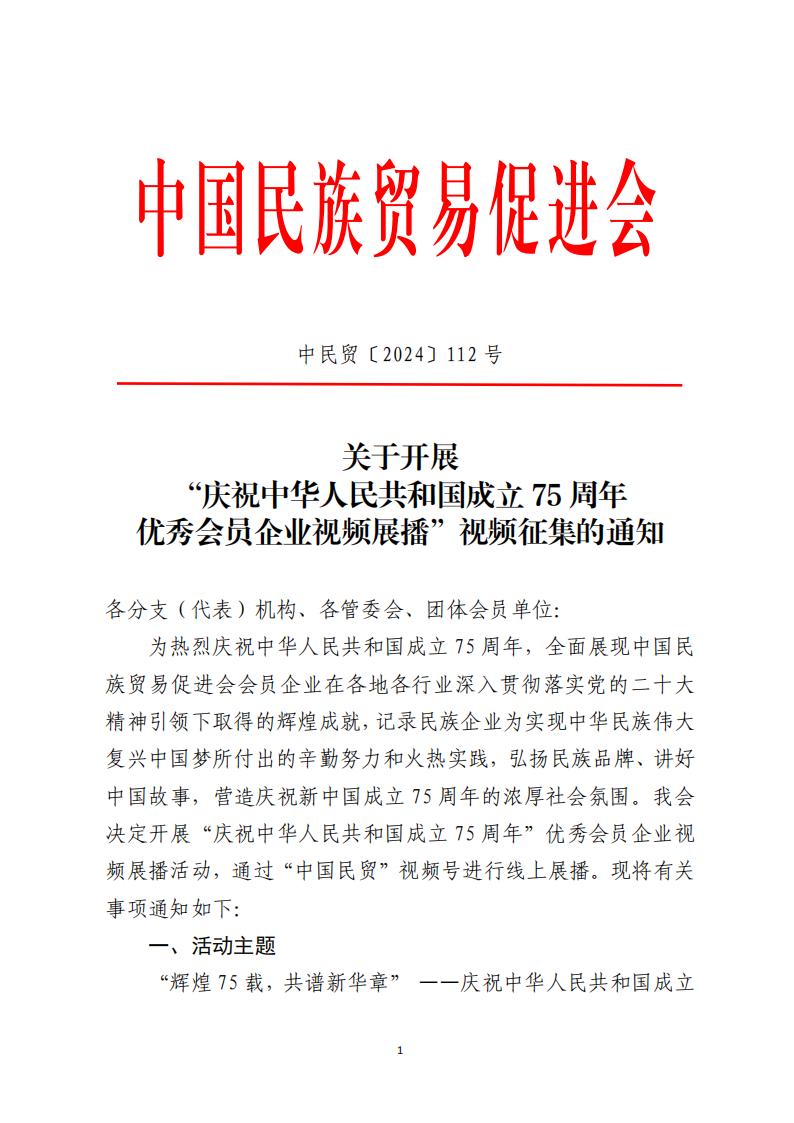 中国民族贸易促进会

中民贸〔2024〕112 号

关于开展
“庆祝中华人民共和国成立 75 周年
优秀会员企业视频展播”视频征集的通知

各分支（代表）机构、各管委会、团体会员单位:

为热烈庆祝中华人民共和国成立 75 周年，全面展现中国民族贸易促进会会员企业在各地各行业深入贯彻落实党的二十大精神引领下取得的辉煌成就，记录民族企业为实现中华民族伟大复兴中国梦所付出的辛勤努力和火热实践，弘扬民族品牌、讲好中国故事，营造庆祝新中国成立 75 周年的浓厚社会氛围。我会决定开展“庆祝中华人民共和国成立 75 周年”优秀会员企业视频展播活动，通过“中国民贸”视频号进行线上展播。现将有关事项通知如下:

一、活动主题

“辉煌 75 载，共谱新华章” ——庆祝中华人民共和国成立

1